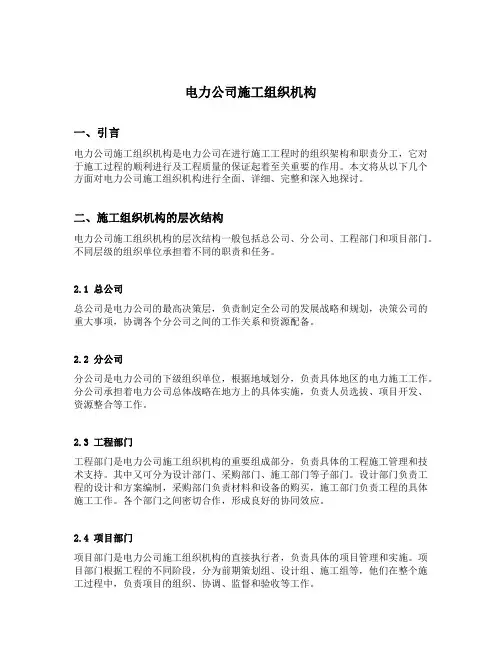 电力公司施工组织机构

一、引言

电力公司施工组织机构是电力公司在进行施工工程时的组织架构和职责分工，它对于施工过程的顺利进行及工程质量的保证起着至关重要的作用。本文将从以下几个方面对电力公司施工组织机构进行全面、详细、完整和深入地探讨。

二、施工组织机构的层次结构

电力公司施工组织机构的层次结构一般包括总公司、分公司、工程部门和项目部门。不同层级的组织单位承担着不同的职责和任务。

2.1 总公司

总公司是电力公司的最高决策层，负责制定全公司的发展战略和规划，决策公司的重大事项，协调各个分公司之间的工作关系和资源配备。

2.2 分公司

分公司是电力公司的下级组织单位，根据地域划分，负责具体地区的电力施工工作。分公司承担着电力公司总体战略在地方上的具体实施，负责人员选拔、项目开发、资源整合等工作。

2.3 工程部门

工程部门是电力公司施工组织机构的重要组成部分，负责具体的工程施工管理和技术支持。其中又可分为设计部门、采购部门、施工部门等子部门。设计部门负责工程的设计和方案编制，采购部门负责材料和设备的购买，施工部门负责工程的具体施工工作。各个部门之间密切合作，形成良好的协同效应。

2.4 项目部门

项目部门是电力公司施工组织机构的直接执行者，负责具体的项目管理和实施。项目部门根据工程的不同阶段，分为前期策划组、设计组、施工组等，他们在整个施工过程中，负责项目的组织、协调、监督和验收等工作。